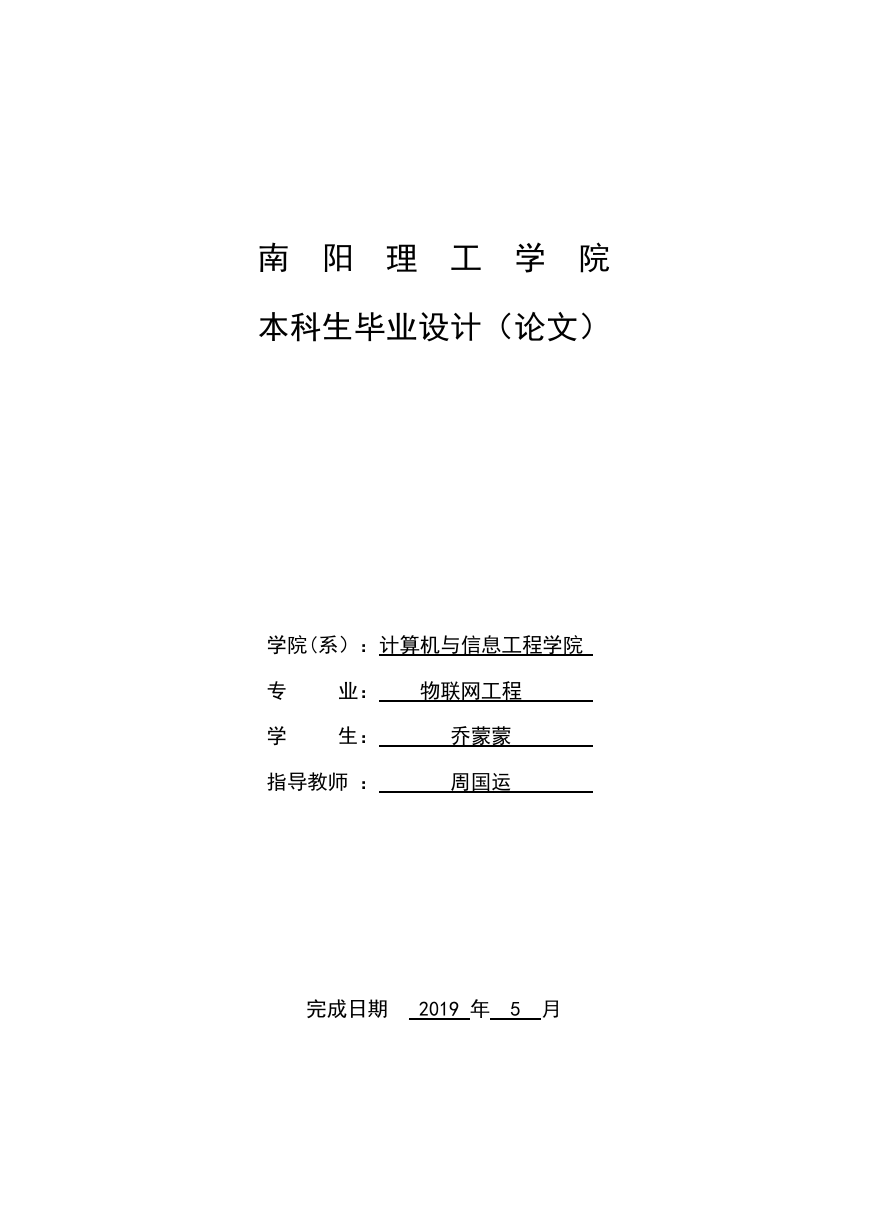 南 阳 理 工 学 院

本科生毕业设计（论文）

学院（系）：计算机与信息工程学院

专 业： 物联网工程

学 生： 乔蒙蒙

指导教师 ： 周国运

完成日期 2019 年 5 月